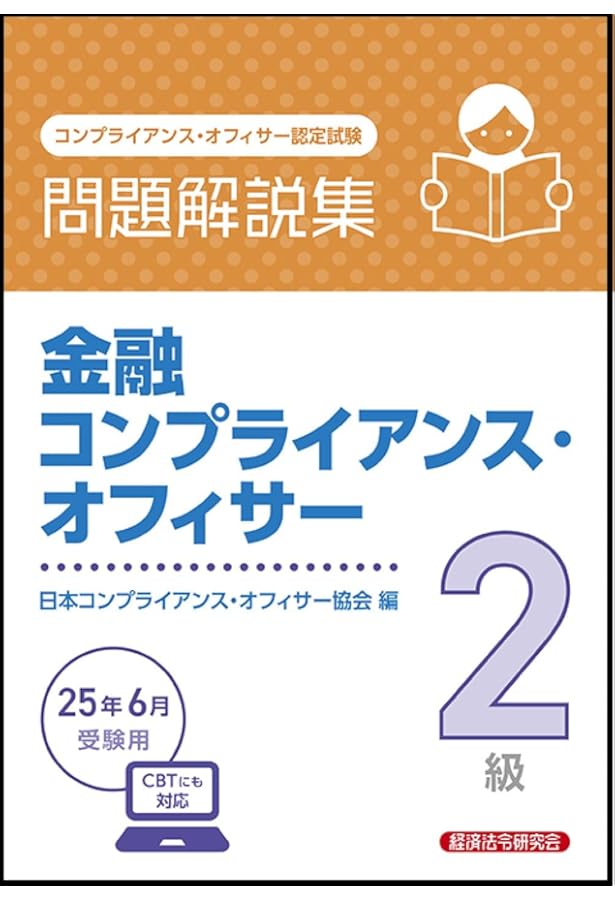 コンプライアンス・オフィサー認定試験
問題解説集

金融
コンプライアンス・
オフィサー

日本コンプライアンス・オフィサー協会 編

2
級

25年6月
受験用

CBTにも
対応

経済法令研究会